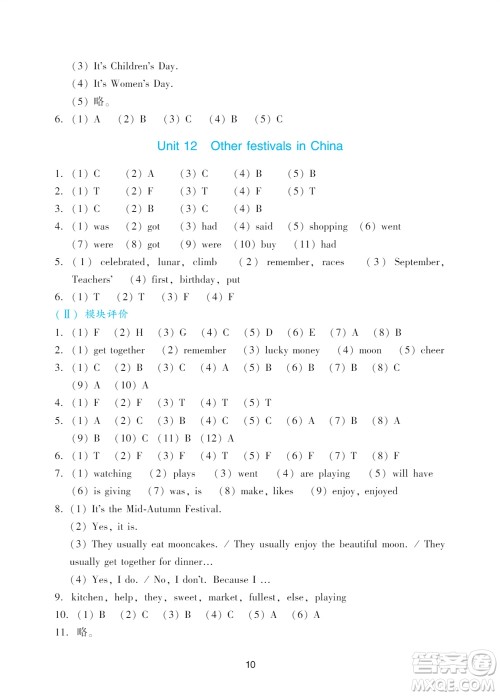 (3) It's Children's Day.
(4) It's Women's Day.
(5) 略。
6. (1) A (2) B (3) C (4) B (5) C

Unit 12 Other festivals in China

1. (1) C (2) A (3) C (4) B (5) B
2. (1) T (2) F (3) T (4) F (5) T
3. (1) C (2) B (3) C (4) B
4. (1) was (2) got (3) had (4) said (5) shopping (6) went (7) were (8) got (9) were (10) buy (11) had
5. (1) celebrated, lunar, climb (2) remember, races (3) September, Teachers' (4) first, birthday, put
6. (1) T (2) T (3) F (4) F
(Ⅱ) 模块评价
1. (1) F (2) H (3) G (4) C (5) D (6) E (7) A (8) B
2. (1) get together (2) remember (3) lucky money (4) moon (5) cheer
3. (1) C (2) B (3) C (4) A (5) B (6) B (7) B (8) C (9) A (10) A
4. (1) F (2) F (3) T (4) T (5) T
5. (1) A (2) C (3) B (4) C (5) C (6) A (7) B (8) A (9) B (10) C (11) B (12) A
6. (1) T (2) F (3) F (4) T (5) F (6) F (7) T (8) F
7. (1) watching (2) plays (3) went (4) are playing (5) will have (6) is giving (7) was, is (8) make, likes (9) enjoy, enjoyed
8. (1) It's the Mid-Autumn Festival.
(2) Yes, it is.
(3) They usually eat mooncakes. / They usually enjoy the beautiful moon. / They usually get together for dinner...
(4) Yes, I do. / No, I don't. Because I ...
9. kitchen, help, they, sweet, market, fullest, else, playing
10. (1) B (2) C (3) B (4) C (5) A (6) A
11. 略。

10

答案圈 MXQE.COM